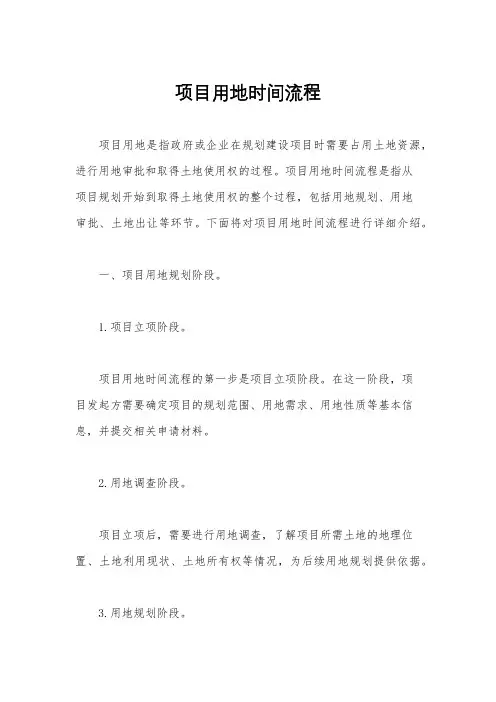 项目用地时间流程

项目用地是指政府或企业在规划建设项目时需要占用土地资源，进行用地审批和取得土地使用权的过程。项目用地时间流程是指从项目规划开始到取得土地使用权的整个过程，包括用地规划、用地审批、土地出让等环节。下面将对项目用地时间流程进行详细介绍。

一、项目用地规划阶段。

1.项目立项阶段。

项目用地时间流程的第一步是项目立项阶段。在这一阶段，项目发起方需要确定项目的规划范围、用地需求、用地性质等基本信息，并提交相关申请材料。

2.用地调查阶段。

项目立项后，需要进行用地调查，了解项目所需土地的地理位置、土地利用现状、土地所有权等情况，为后续用地规划提供依据。

3.用地规划阶段。